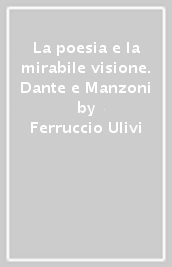 La poesia e la mirabile visione. Dante e Manzoni
by
Ferruccio Ulivi